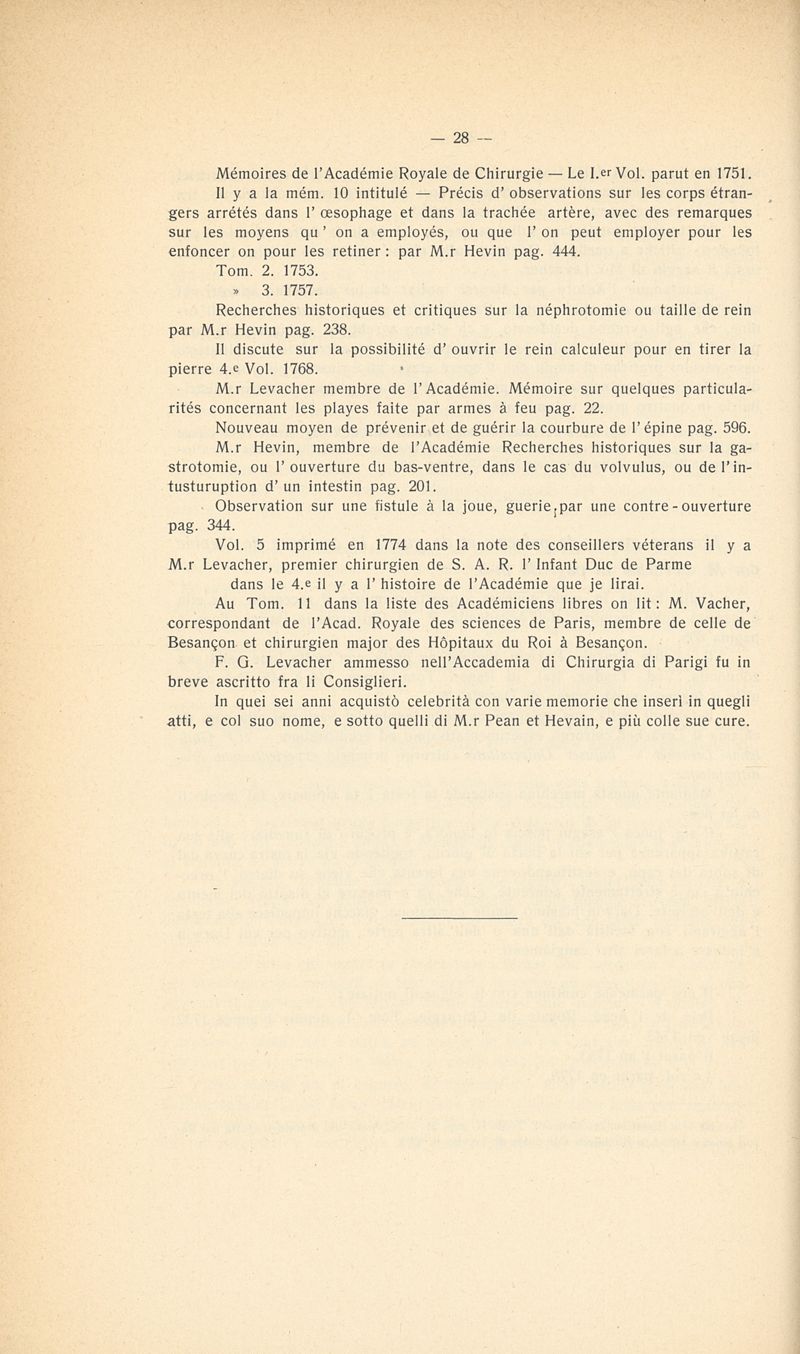 — 28 —

Mémoires de l'Académie Royale de Chirurgie — Le I.er Vol. parut en 1751. Il y a la mém. 10 intitulé — Précis d' observations sur les corps étrangers arrétés dans l' œsophage et dans la trachée artère, avec des remarques sur les moyens qu ' on a employés, ou que l' on peut employer pour les enfoncer on pour les retiner : par M.r Hevin pag. 444.

Tom. 2. 1753.

» 3. 1757.

Recherches historiques et critiques sur la néphrotomie ou taille de rein par M.r Hevin pag. 238.

Il discute sur la possibilité d' ouvrir le rein calculeur pour en tirer la pierre 4.e Vol. 1768.

M.r Levacher membre de l' Académie. Mémoire sur quelques particularités concernant les playes faite par armes à feu pag. 22.

Nouveau moyen de prévenir et de guérir la courbure de l' épine pag. 596.

M.r Hevin, membre de l'Académie Recherches historiques sur la gastrotomie, ou l' ouverture du bas-ventre, dans le cas du volvulus, ou de l'intusturuption d' un intestin pag. 201.

Observation sur une fistule à la joue, guerie par une contre - ouverture pag. 344.

Vol. 5 imprimé en 1774 dans la note des conseillers véterans il y a M.r Levacher, premier chirurgien de S. A. R. l' Infant Duc de Parme dans le 4.e il y a l' histoire de l'Académie que je lirai.

Au Tom. 11 dans la liste des Académiciens libres on lit : M. Vacher, correspondant de l'Acad. Royale des sciences de Paris, membre de celle de Besançon et chirurgien major des Hôpitaux du Roi à Besançon.

F. G. Levacher ammesso nell'Accademia di Chirurgia di Parigi fu in breve ascritto fra li Consiglieri.

In quei sei anni acquistò celebrità con varie memorie che inserì in quegli atti, e col suo nome, e sotto quelli di M.r Pean et Hevain, e più colle sue cure.